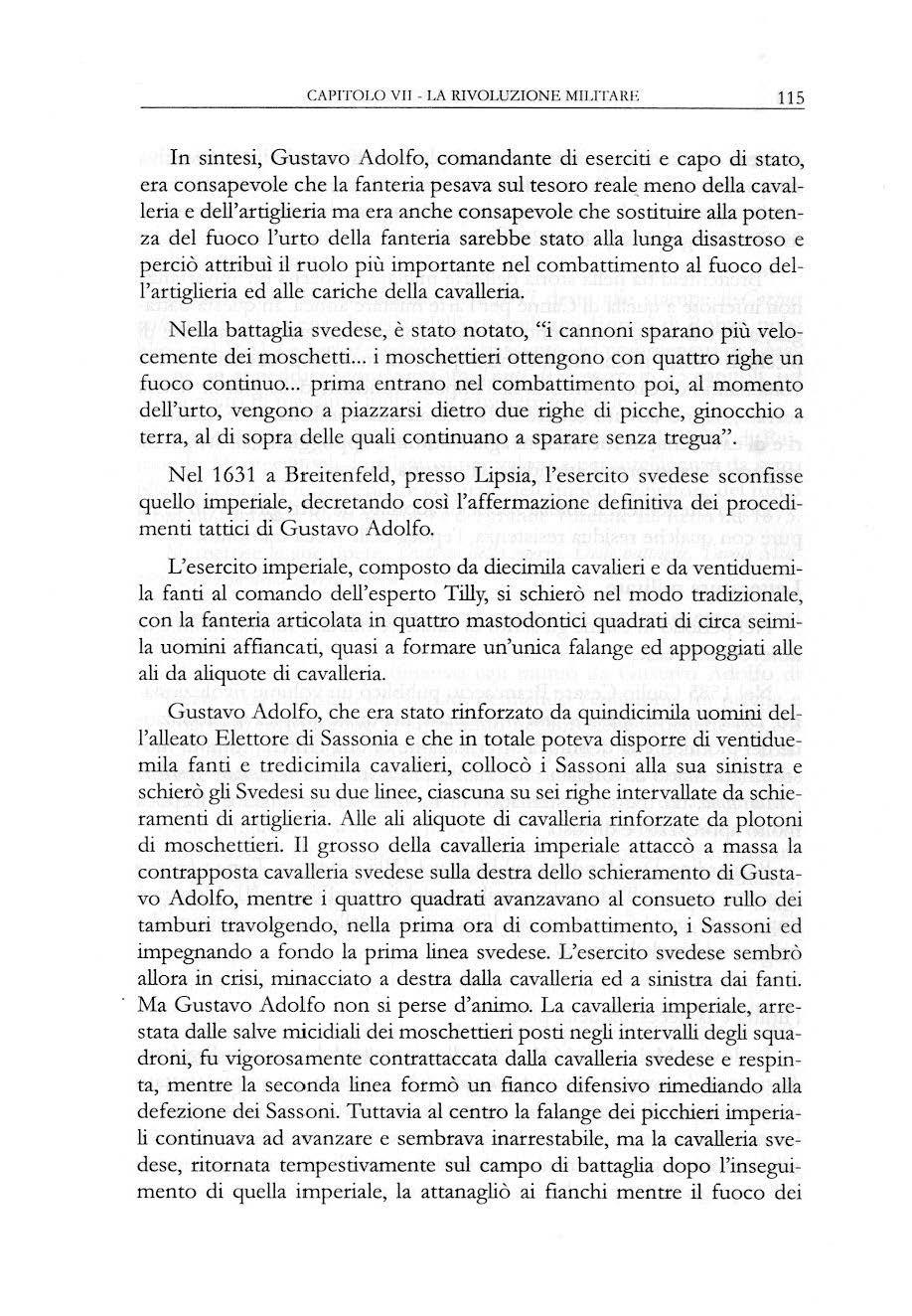 CAPITOLO VII - LA RIVOLUZIONE MILITARE 115

In sintesi, Gustavo Adolfo, comandante di eserciti e capo di stato, era consapevole che la fanteria pesava sul tesoro reale meno della cavalleria e dell'artiglieria ma era anche consapevole che sostituire alla potenza del fuoco l'urto della fanteria sarebbe stato alla lunga disastroso e perciò attribuì il ruolo più importante nel combattimento al fuoco dell'artiglieria ed alle cariche della cavalleria.

Nella battaglia svedese, è stato notato, "i cannoni sparano più velocemente dei moschetti... i moschettieri ottengono con quattro righe un fuoco continuo... prima entrano nel combattimento poi, al momento dell'urto, vengono a piazzarsi dietro due righe di picche, ginocchio a terra, al di sopra delle quali continuano a sparare senza tregua".

Nel 1631 a Breitenfeld, presso Lipsia, l'esercito svedese sconfisse quello imperiale, decretando così l'affermazione definitiva dei procedimenti tattici di Gustavo Adolfo.

L'esercito imperiale, composto da diecimila cavalieri e da ventiduemila fanti al comando dell'esperto Tilly, si schierò nel modo tradizionale, con la fanteria articolata in quattro mastodontici quadrati di circa seimila uomini affiancati, quasi a formare un'unica falange ed appoggiati alle ali da aliquote di cavalleria.

Gustavo Adolfo, che era stato rinforzato da quindicimila uomini dell'alleato Elettore di Sassonia e che in totale poteva disporre di ventiduemila fanti e tredicimila cavalieri, collocò i Sassoni alla sua sinistra e schierò gli Svedesi su due linee, ciascuna su sei righe intervallate da schieramenti di artiglieria. Alle ali aliquote di cavalleria rinforzate da plotoni di moschettieri. Il grosso della cavalleria imperiale attaccò a massa la contrapposta cavalleria svedese sulla destra dello schieramento di Gustavo Adolfo, mentre i quattro quadrati avanzavano al consueto rullo dei tamburi travolgendo, nella prima ora di combattimento, i Sassoni ed impegnando a fondo la prima linea svedese. L'esercito svedese sembrò allora in crisi, minacciato a destra dalla cavalleria ed a sinistra dai fanti. Ma Gustavo Adolfo non si perse d'animo. La cavalleria imperiale, arrestata dalle salve micidiali dei moschettieri posti negli intervalli degli squadroni, fu vigorosamente contrattaccata dalla cavalleria svedese e respinta, mentre la seconda linea formò un fianco difensivo rimediando alla defezione dei Sassoni. Tuttavia al centro la falange dei picchieri imperiali continuava ad avanzare e sembrava inarrestabile, ma la cavalleria svedese, ritornata tempestivamente sul campo di battaglia dopo l'inseguimento di quella imperiale, la attanagliò ai fianchi mentre il fuoco dei